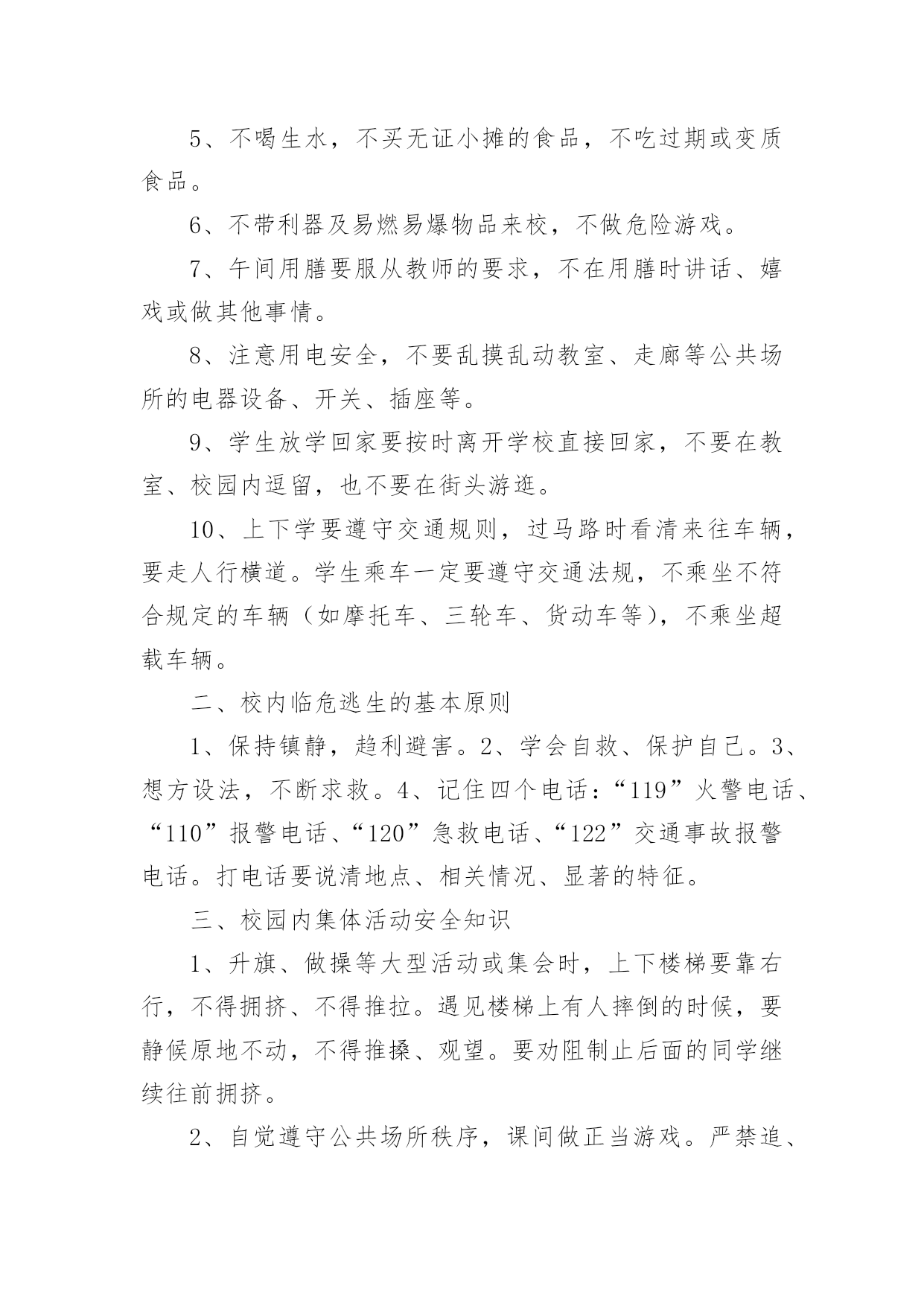 5、不喝生水，不买无证小摊的食品，不吃过期或变质食品。

6、不带利器及易燃易爆物品来校，不做危险游戏。

7、午间用膳要服从教师的要求，不在用膳时讲话、嬉戏或做其他事情。

8、注意用电安全，不要乱摸乱动教室、走廊等公共场所的电器设备、开关、插座等。

9、学生放学回家要按时离开学校直接回家，不要在教室、校园内逗留，也不要在街头游逛。

10、上下学要遵守交通规则，过马路时看清来往车辆，要走人行横道。学生乘车一定要遵守交通法规，不乘坐不符合规定的车辆（如摩托车、三轮车、货动车等），不乘坐超载车辆。

二、校内临危逃生的基本原则

1、保持镇静，趋利避害。2、学会自救、保护自己。3、想方设法，不断求救。4、记住四个电话：“119”火警电话、“110”报警电话、“120”急救电话、“122”交通事故报警电话。打电话要说清地点、相关情况、显著的特征。

三、校园内集体活动安全知识

1、升旗、做操等大型活动或集会时，上下楼梯要靠右行，不得拥挤、不得推拉。遇见楼梯上有人摔倒的时候，要静候原地不动，不得推搡、观望。要劝阻制止后面的同学继续往前拥挤。

2、自觉遵守公共场所秩序，课间做正当游戏。严禁追、